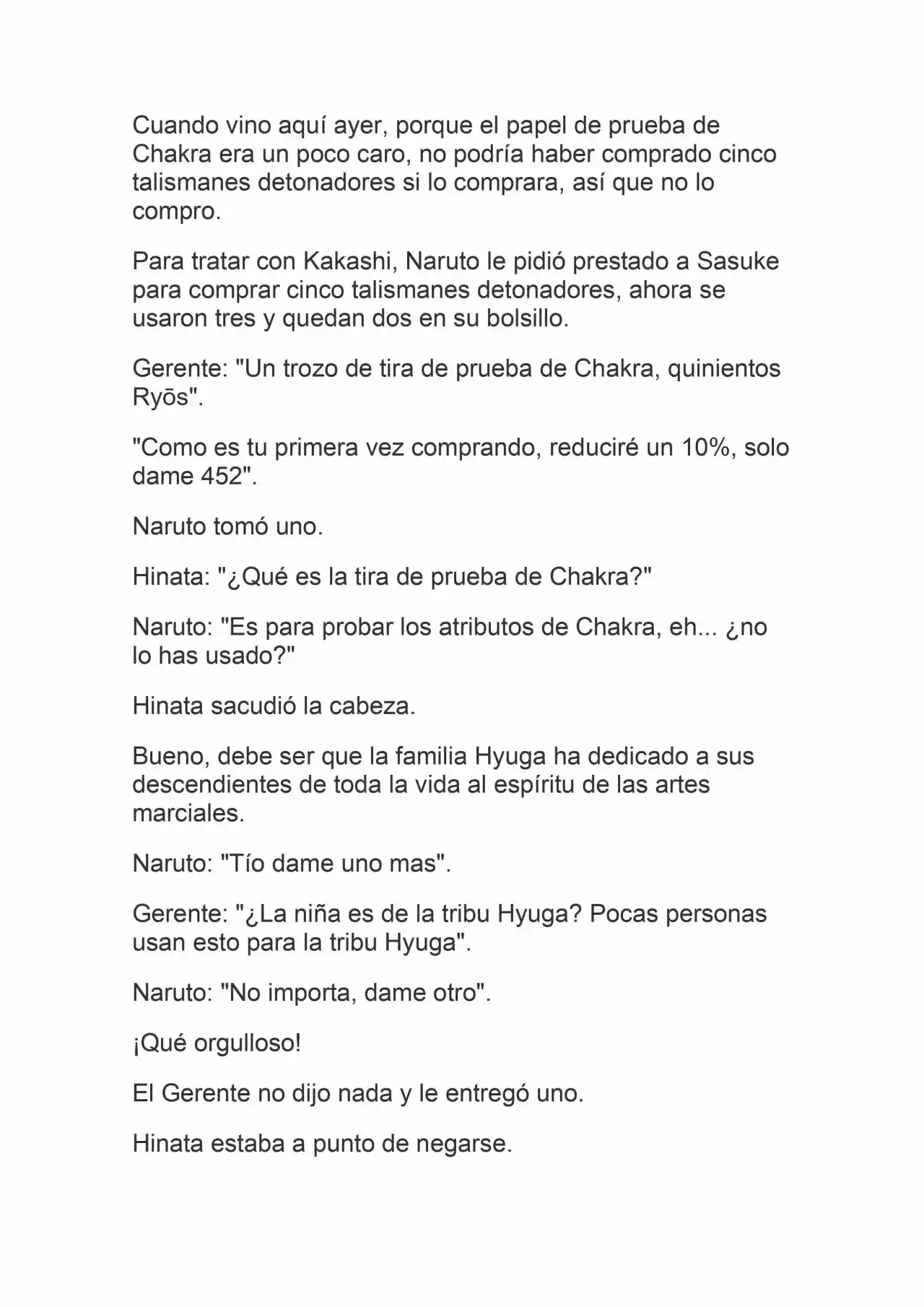 Cuando vino aquí ayer, porque el papel de prueba de Chakra era un poco caro, no podría haber comprado cinco talismanes detonadores si lo comprara, así que no lo compro.

Para tratar con Kakashi, Naruto le pidió prestado a Sasuke para comprar cinco talismanes detonadores, ahora se usaron tres y quedan dos en su bolsillo.

Gerente: "Un trozo de tira de prueba de Chakra, quinientos Ryōs".

"Como es tu primera vez comprando, reduciré un 10%, solo dame 452".

Naruto tomó uno.

Hinata: "¿Qué es la tira de prueba de Chakra?"

Naruto: "Es para probar los atributos de Chakra, eh... ¿no lo has usado?"

Hinata sacudió la cabeza.

Bueno, debe ser que la familia Hyuga ha dedicado a sus descendientes de toda la vida al espíritu de las artes marciales.

Naruto: "Tío dame uno mas".

Gerente: "¿La niña es de la tribu Hyuga? Pocas personas usan esto para la tribu Hyuga".

Naruto: "No importa, dame otro".

¡Qué orgulloso!

El Gerente no dijo nada y le entregó uno.

Hinata estaba a punto de negarse.